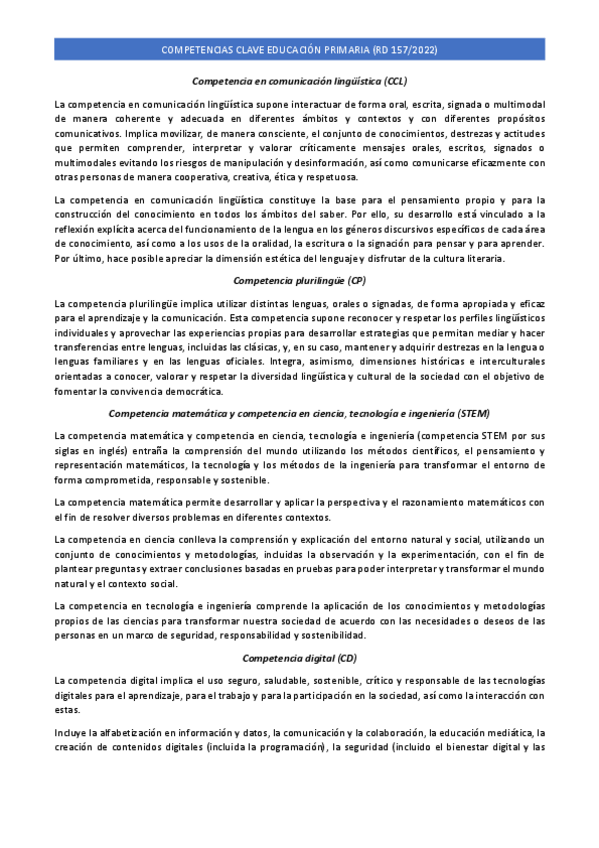 COMPETENCIAS CLAVE EDUCACIÓN PRIMARIA (RD 157/2022)

Competencia en comunicación lingüística (CCL)

La competencia en comunicación lingüística supone interactuar de forma oral, escrita, signada o multimodal de manera coherente y adecuada en diferentes ámbitos y contextos y con diferentes propósitos comunicativos. Implica movilizar, de manera consciente, el conjunto de conocimientos, destrezas y actitudes que permiten comprender, interpretar y valorar críticamente mensajes orales, escritos, signados o multimodales evitando los riesgos de manipulación y desinformación, así como comunicarse eficazmente con otras personas de manera cooperativa, creativa, ética y respetuosa.

La competencia en comunicación lingüística constituye la base para el pensamiento propio y para la construcción del conocimiento en todos los ámbitos del saber. Por ello, su desarrollo está vinculado a la reflexión explícita acerca del funcionamiento de la lengua en los géneros discursivos específicos de cada área de conocimiento, así como a los usos de la oralidad, la escritura o la signación para pensar y para aprender. Por último, hace posible apreciar la dimensión estética del lenguaje y disfrutar de la cultura literaria.

Competencia plurilingüe (CP)

La competencia plurilingüe implica utilizar distintas lenguas, orales o signadas, de forma apropiada y eficaz para el aprendizaje y la comunicación. Esta competencia supone reconocer y respetar los perfiles lingüísticos individuales y aprovechar las experiencias propias para desarrollar estrategias que permitan mediar y hacer transferencias entre lenguas, incluidas las clásicas, y, en su caso, mantener y adquirir destrezas en la lengua o lenguas familiares y en las lenguas oficiales. Integra, asimismo, dimensiones históricas e interculturales orientadas a conocer, valorar y respetar la diversidad lingüística y cultural de la sociedad con el objetivo de fomentar la convivencia democrática.

Competencia matemática y competencia en ciencia, tecnología e ingeniería (STEM)

La competencia matemática y competencia en ciencia, tecnología e ingeniería (competencia STEM por sus siglas en inglés) entraña la comprensión del mundo utilizando los métodos científicos, el pensamiento y representación matemáticos, la tecnología y los métodos de la ingeniería para transformar el entorno de forma comprometida, responsable y sostenible.

La competencia matemática permite desarrollar y aplicar la perspectiva y el razonamiento matemáticos con el fin de resolver diversos problemas en diferentes contextos.

La competencia en ciencia conlleva la comprensión y explicación del entorno natural y social, utilizando un conjunto de conocimientos y metodologías, incluidas la observación y la experimentación, con el fin de plantear preguntas y extraer conclusiones basadas en pruebas para poder interpretar y transformar el mundo natural y el contexto social.

La competencia en tecnología e ingeniería comprende la aplicación de los conocimientos y metodologías propios de las ciencias para transformar nuestra sociedad de acuerdo con las necesidades o deseos de las personas en un marco de seguridad, responsabilidad y sostenibilidad.

Competencia digital (CD)

La competencia digital implica el uso seguro, saludable, sostenible, crítico y responsable de las tecnologías digitales para el aprendizaje, para el trabajo y para la participación en la sociedad, así como la interacción con estas.

Incluye la alfabetización en información y datos, la comunicación y la colaboración, la educación mediática, la creación de contenidos digitales (incluida la programación), la seguridad (incluido el bienestar digital y las